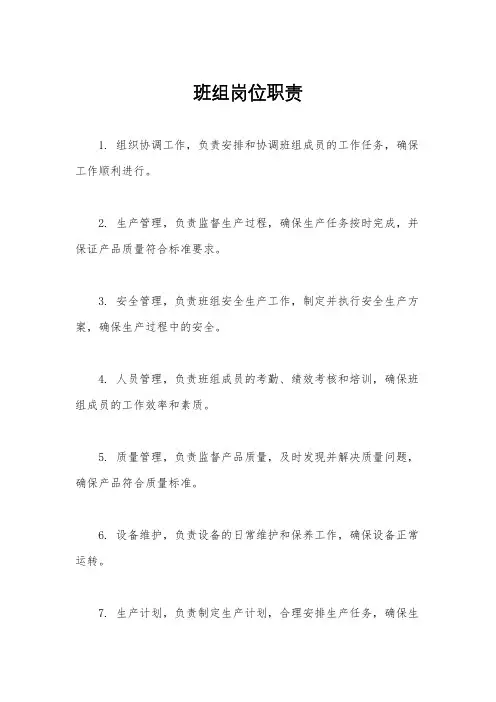 班组岗位职责

1. 组织协调工作，负责安排和协调班组成员的工作任务，确保工作顺利进行。

2. 生产管理，负责监督生产过程，确保生产任务按时完成，并保证产品质量符合标准要求。

3. 安全管理，负责班组安全生产工作，制定并执行安全生产方案，确保生产过程中的安全。

4. 人员管理，负责班组成员的考勤、绩效考核和培训，确保班组成员的工作效率和素质。

5. 质量管理，负责监督产品质量，及时发现并解决质量问题，确保产品符合质量标准。

6. 设备维护，负责设备的日常维护和保养工作，确保设备正常运转。

7. 生产计划，负责制定生产计划，合理安排生产任务，确保生